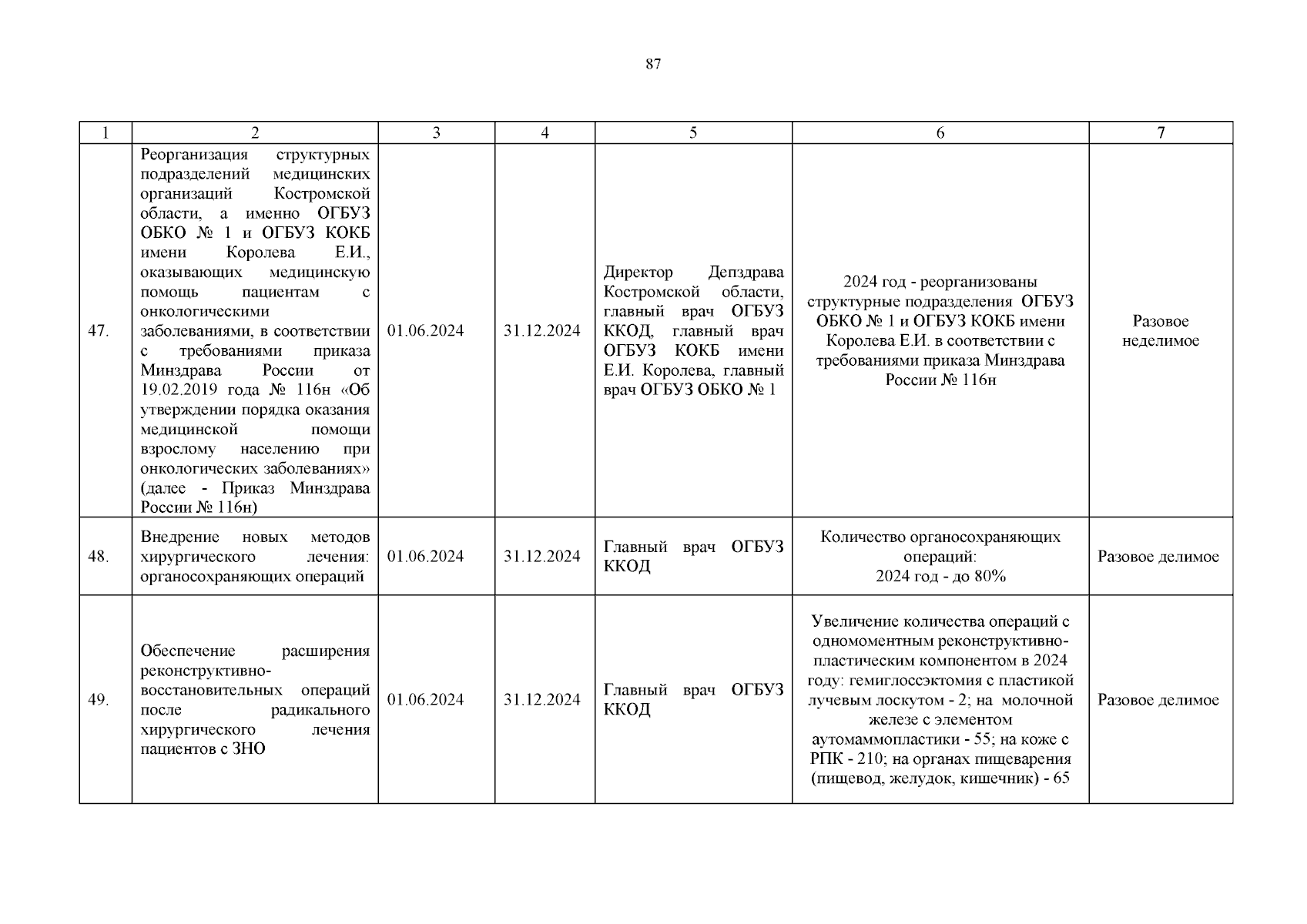 87

| 1 | 2 | 3 | 4 | 5 | 6 | 7 |
|---|---|---|---|---|---|---|
| 47. | Реорганизация структурных подразделений медицинских организаций Костромской области, а именно ОГБУЗ ОБКО № 1 и ОГБУЗ КОКБ имени Королева Е.И., оказывающих медицинскую помощь пациентам с онкологическими заболеваниями, в соответствии с требованиями приказа Минздрава России от 19.02.2019 года № 116н «Об утверждении порядка оказания медицинской помощи взрослому населению при онкологических заболеваниях» (далее - Приказ Минздрава России № 116н) | 01.06.2024 | 31.12.2024 | Директор Депздрава Костромской области, главный врач ОГБУЗ ККОД, главный врач ОГБУЗ КОКБ имени Е.И. Королева, главный врач ОГБУЗ ОБКО № 1 | 2024 год - реорганизованы структурные подразделения ОГБУЗ ОБКО № 1 и ОГБУЗ КОКБ имени Королева Е.И. в соответствии с требованиями приказа Минздрава России № 116н | Разовое неделимое |
| 48. | Внедрение новых методов хирургического лечения: органосохраняющих операций | 01.06.2024 | 31.12.2024 | Главный врач ОГБУЗ ККОД | Количество органосохраняющих операций: 2024 год - до 80% | Разовое делимое |
| 49. | Обеспечение расширения реконструктивно-восстановительных операций после радикального хирургического лечения пациентов с ЗНО | 01.06.2024 | 31.12.2024 | Главный врач ОГБУЗ ККОД | Увеличение количества операций с одномоментным реконструктивно-пластическим компонентом в 2024 году: гемиглоссэктомия с пластикой лучевым лоскутом - 2; на молочной железе с элементом аутомаммопластики - 55; на коже с РПК - 210; на органах пищеварения (пищевод, желудок, кишечник) - 65 | Разовое делимое |